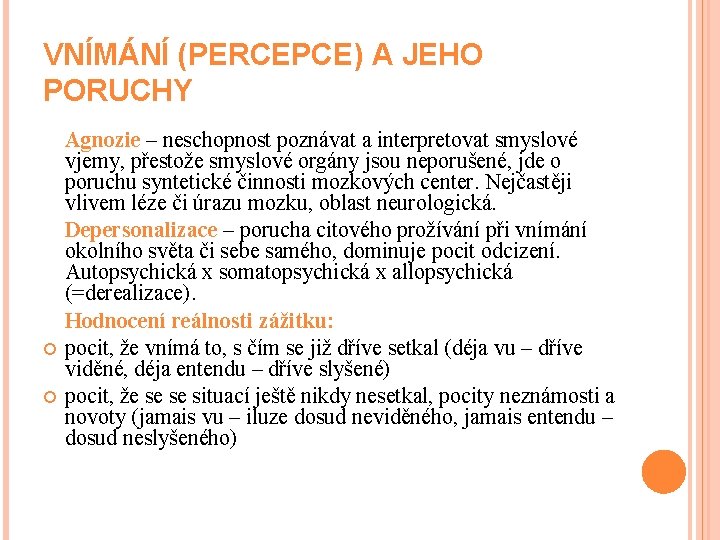 VNÍMÁNÍ (PERCEPCE) A JEHO PORUCHY

Agnozie – neschopnost poznávat a interpretovat smyslové vjemy, přestože smyslové orgány jsou neporušené, jde o poruchu syntetické činnosti mozkových center. Nejčastěji vlivem léze či úrazu mozku, oblast neurologická.

Depersonalizace – porucha citového prožívání při vnímání okolního světa či sebe samého, dominuje pocit odcizení. Autopsychická x somatopsychická x allopsychická (=derealizace).

Hodnocení reálnosti zážitku:

pocit, že vnímá to, s čím se již dříve setkal (déja vu – dříve viděné, déja entendu – dříve slyšené)

pocit, že se se situací ještě nikdy nesetkal, pocity neznámosti a novoty (jamais vu – iluze dosud neviděného, jamais entendu – dosud neslyšeného)